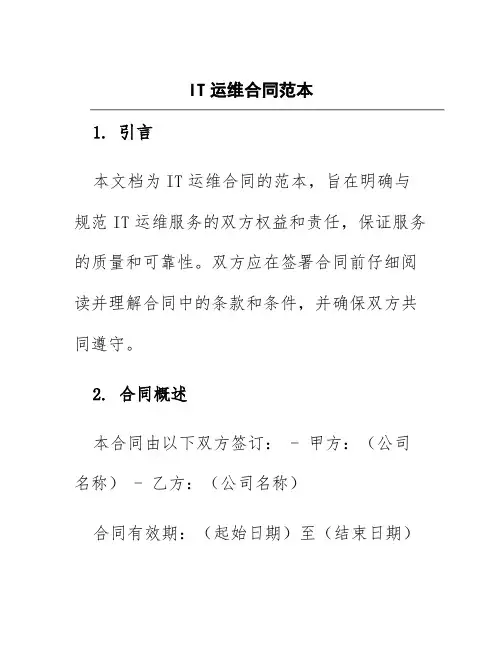 IT 运维合同范本

1. 引言

本文档为 IT 运维合同的范本，旨在明确与规范 IT 运维服务的双方权益和责任，保证服务的质量和可靠性。双方应在签署合同前仔细阅读并理解合同中的条款和条件，并确保双方共同遵守。

2. 合同概述

本合同由以下双方签订： - 甲方：（公司名称） - 乙方：（公司名称）

合同有效期：（起始日期）至（结束日期）